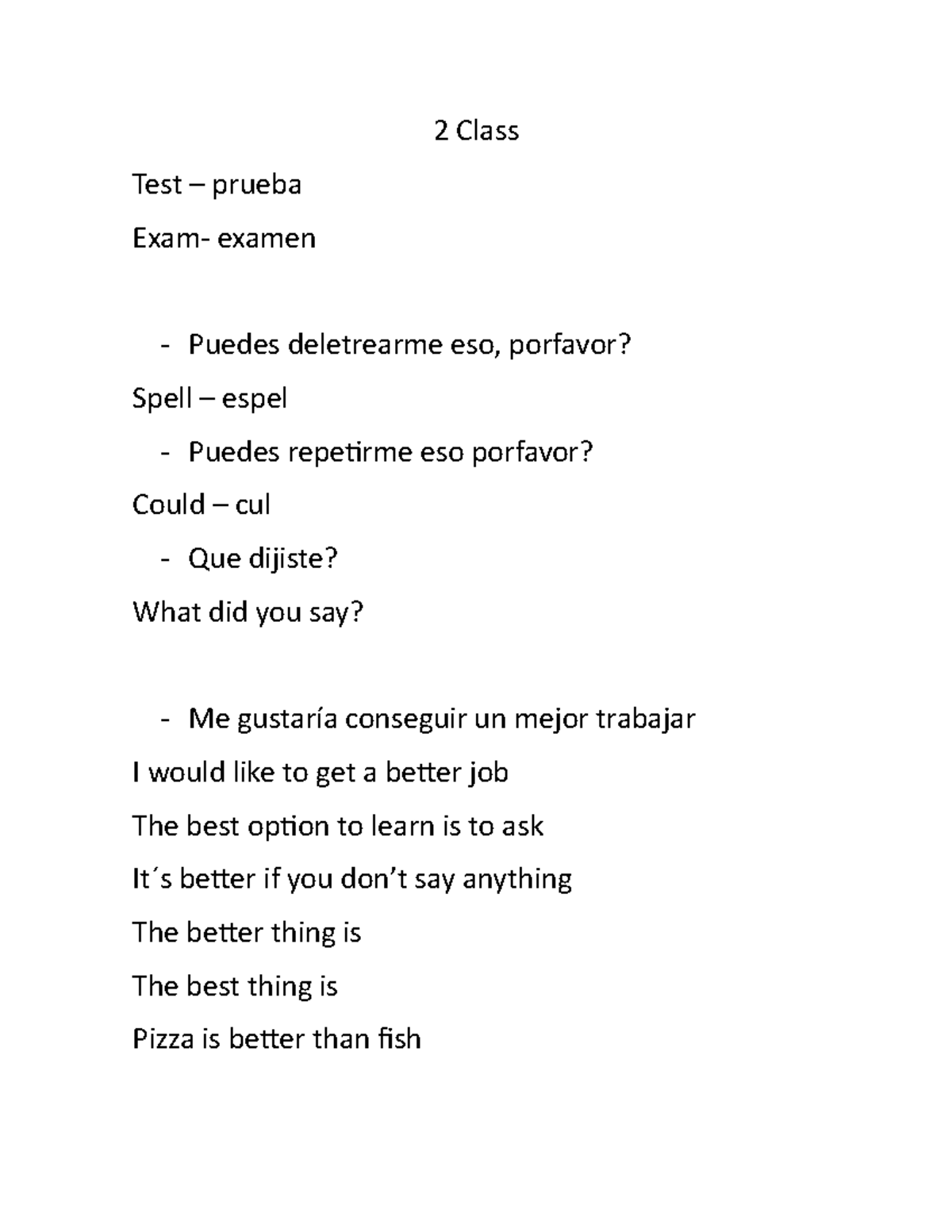 2 Class

Test – prueba

Exam- examen

- Puedes deletrearme eso, porfavor?

Spell – espel

- Puedes repetirme eso porfavor?

Could – cul

- Que dijiste?

What did you say?

- Me gustaría conseguir un mejor trabajar

I would like to get a better job

The best option to learn is to ask

It´s better if you don’t say anything

The better thing is

The best thing is

Pizza is better than fish